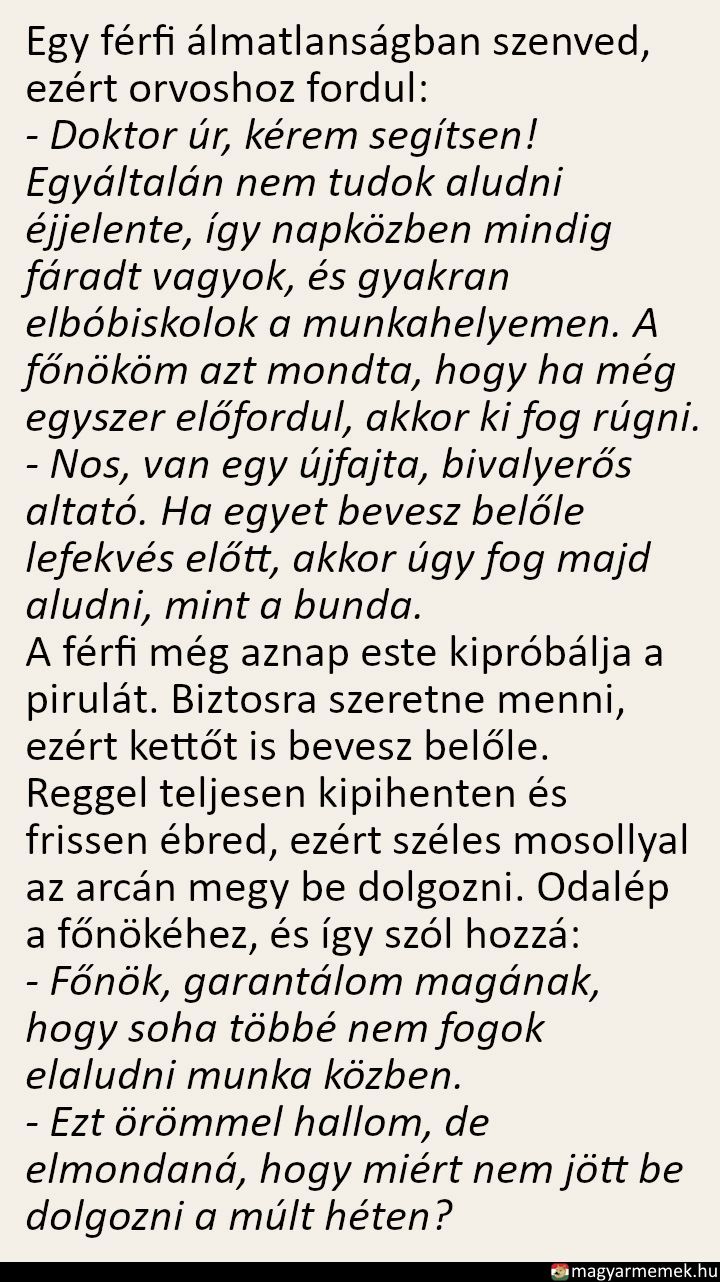 Egy férfi álmatlanságban szenved, ezért orvoshoz fordul:
- Doktor úr, kérem segítsen! Egyáltalán nem tudok aludni éjjelente, így napközben mindig fáradt vagyok, és gyakran elbóbiskolok a munkahelyemen. A főnököm azt mondta, hogy ha még egyszer előfordul, akkor ki fog rúgni.
- Nos, van egy újfajta, bivalyerős altató. Ha egyet bevesz belőle lefekvés előtt, akkor úgy fog majd aludni, mint a bunda.
A férfi még aznap este kipróbálja a pirulát. Biztosra szeretne menni, ezért kettőt is bevesz belőle.
Reggel teljesen kipihenten és frissen ébred, ezért széles mosollyal az arcán megy be dolgozni. Odalép a főnökéhez, és így szól hozzá:
- Főnök, garantálom magának, hogy soha többé nem fogok elaludni munka közben.
- Ezt örömmel hallom, de elmondaná, hogy miért nem jött be dolgozni a múlt héten?

magyarmemek.hu